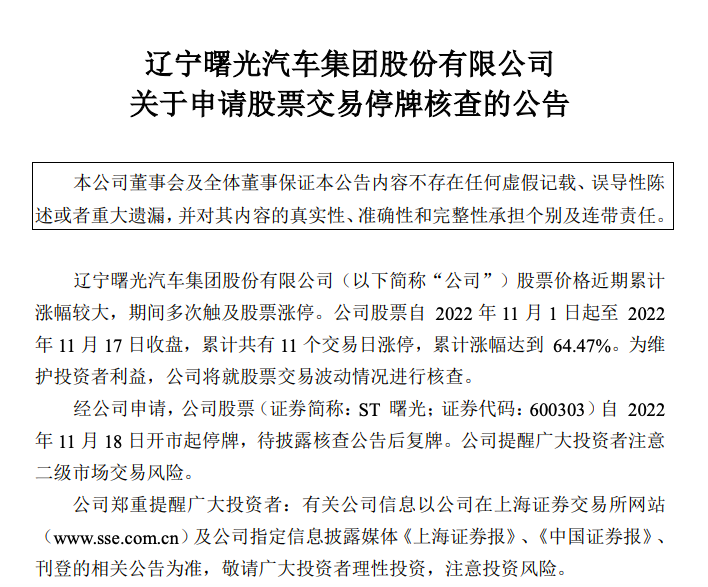 辽宁曙光汽车集团股份有限公司
关于申请股票交易停牌核查的公告

本公司董事会及全体董事保证本公告内容不存在任何虚假记载、误导性陈述或者重大遗漏，并对其内容的真实性、准确性和完整性承担个别及连带责任。

辽宁曙光汽车集团股份有限公司（以下简称“公司”）股票价格近期累计涨幅较大，期间多次触及股票涨停。公司股票自 2022 年 11 月 1 日起至 2022 年 11 月 17 日收盘，累计共有 11 个交易日涨停，累计涨幅达到 64.47%。为维护投资者利益，公司将就股票交易波动情况进行核查。

经公司申请，公司股票（证券简称：ST 曙光；证券代码：600303）自 2022 年 11 月 18 日开市起停牌，待披露核查公告后复牌。公司提醒广大投资者注意二级市场交易风险。

公司郑重提醒广大投资者：有关公司信息以公司在上海证券交易所网站（www.sse.com.cn）及公司指定信息披露媒体《上海证券报》、《中国证券报》、刊登的相关公告为准，敬请广大投资者理性投资，注意投资风险。